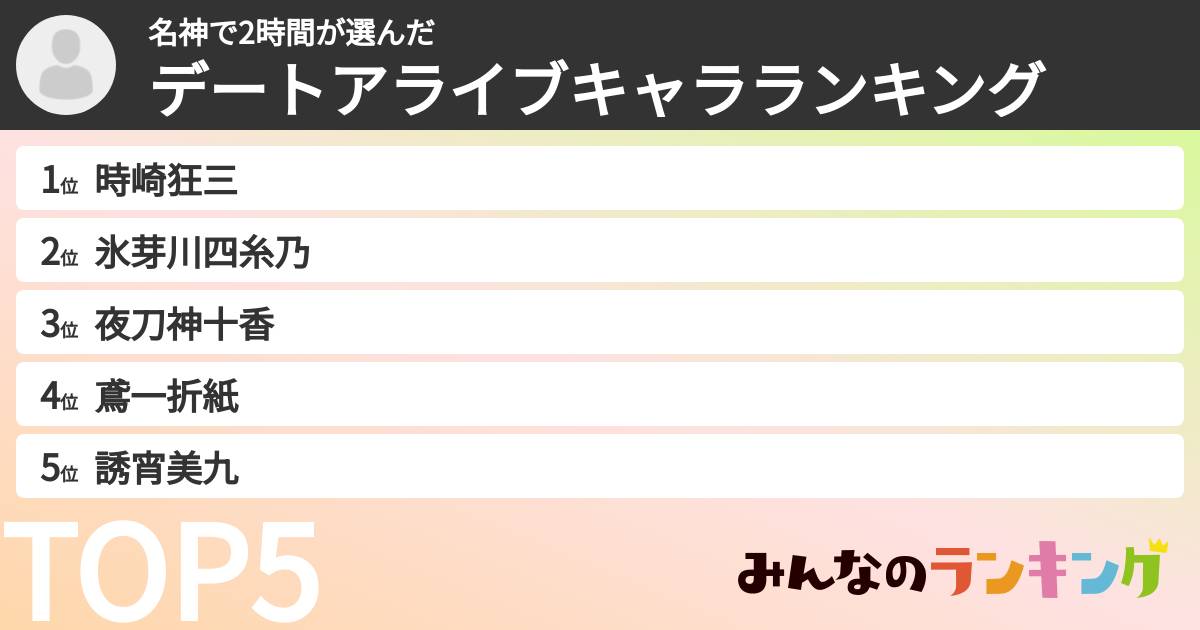 名神で2時間が選んだ
デートアライブキャラランキング

1位 時崎狂三
2位 氷芽川四糸乃
3位 夜刀神十香
4位 鳶一折紙
5位 誘宵美九

TOP5

みんなのランキング